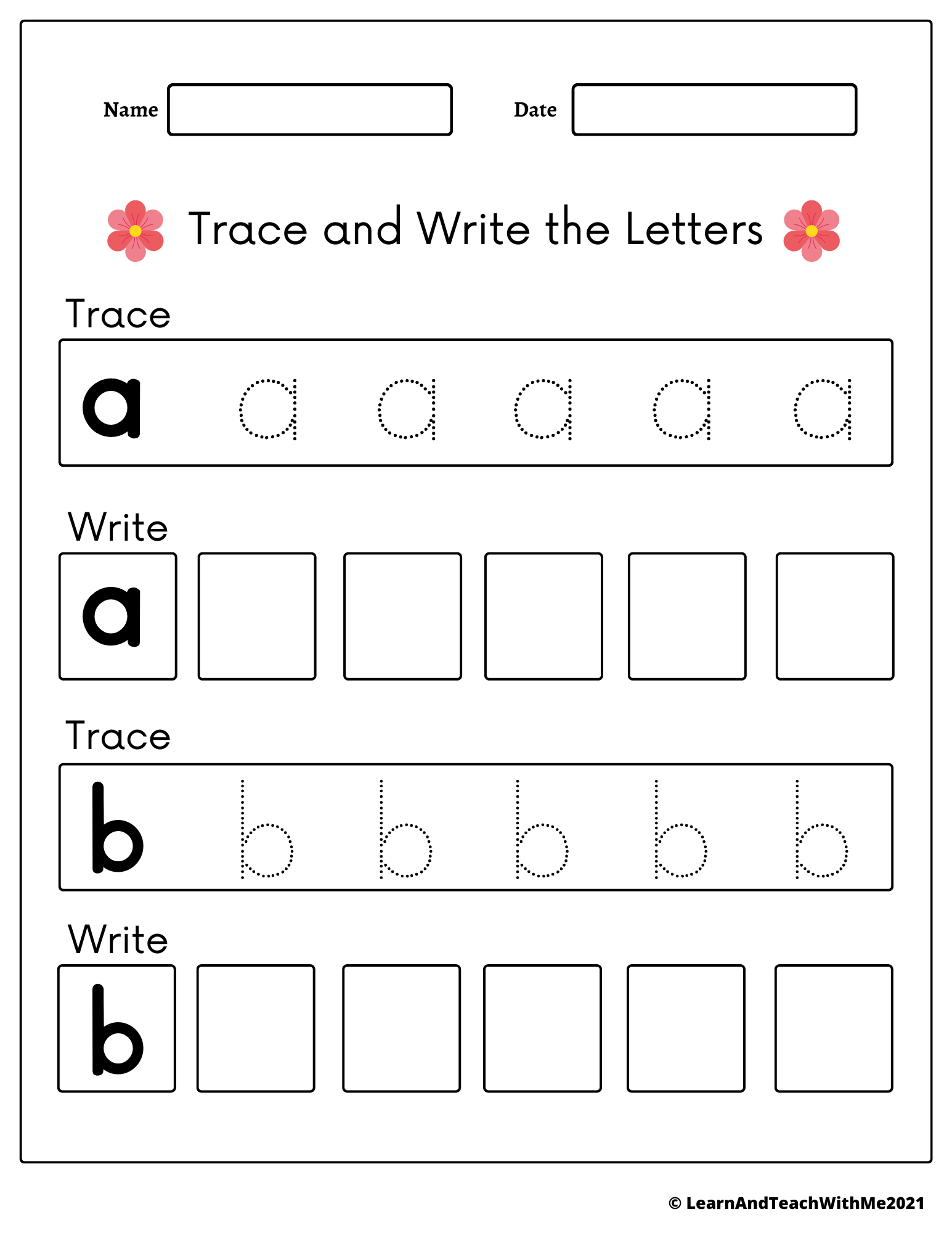 Name Date

Trace and Write the Letters

Trace

a a a a a a

Write

a

Trace

b b b b b b

Write

b

© LearnAndTeachWithMe2021